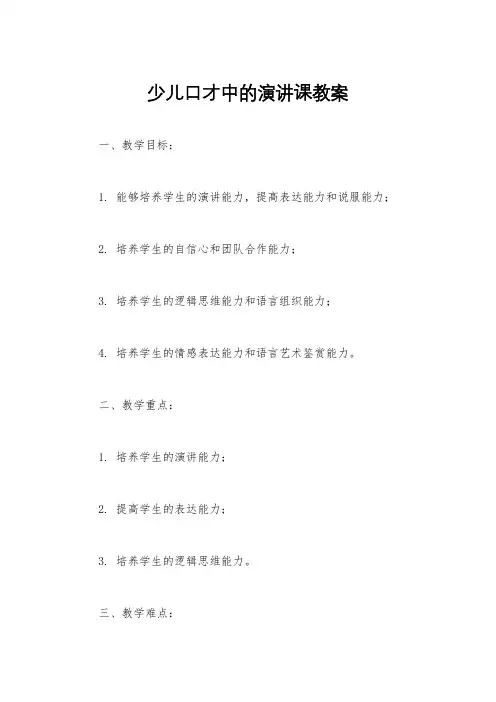 少儿口才中的演讲课教案

一、教学目标：

1. 能够培养学生的演讲能力，提高表达能力和说服能力；

2. 培养学生的自信心和团队合作能力；

3. 培养学生的逻辑思维能力和语言组织能力；

4. 培养学生的情感表达能力和语言艺术鉴赏能力。

二、教学重点：

1. 培养学生的演讲能力；

2. 提高学生的表达能力；

3. 培养学生的逻辑思维能力。

三、教学难点：